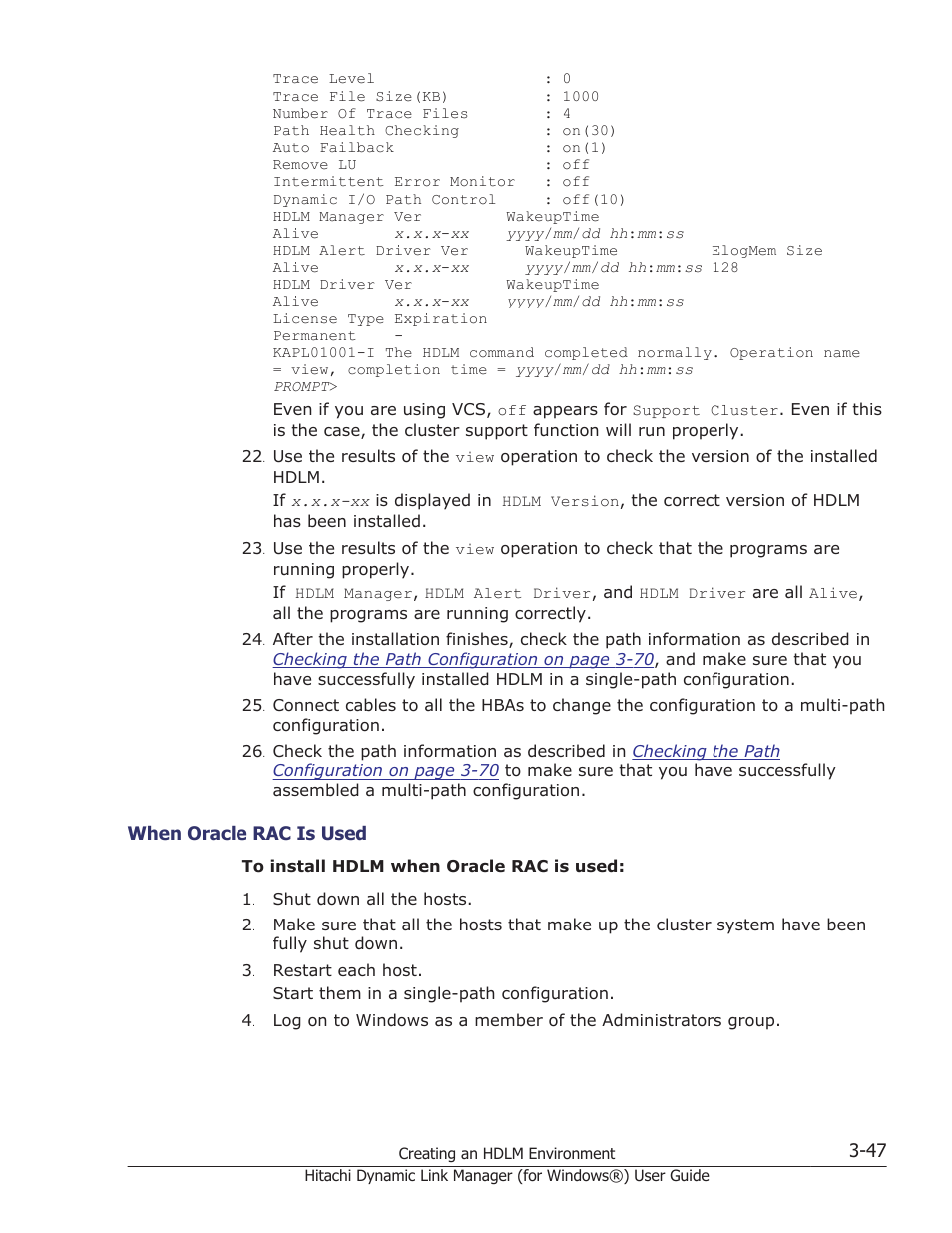 Trace Level                   : 0
Trace File Size(KB)           : 1000
Number Of Trace Files         : 4
Path Health Checking          : on(30)
Auto Failback                 : on(1)
Remove LU                     : off
Intermittent Error Monitor    : off
Dynamic I/O Path Control      : off(10)
HDLM Manager Ver         WakeupTime
Alive         x.x.x-xx    yyyy/mm/dd hh:mm:ss
HDLM Alert Driver Ver      WakeupTime          ElogMem Size
Alive         x.x.x-xx     yyyy/mm/dd hh:mm:ss 128
HDLM Driver Ver          WakeupTime
Alive         x.x.x-xx    yyyy/mm/dd hh:mm:ss
License Type Expiration
Permanent    -
KAPL01001-I The HDLM command completed normally. Operation name = view, completion time = yyyy/mm/dd hh:mm:ss
PROMPT>

Even if you are using VCS, off appears for Support Cluster. Even if this is the case, the cluster support function will run properly.

22. Use the results of the view operation to check the version of the installed HDLM.
If x.x.x-xx is displayed in HDLM Version, the correct version of HDLM has been installed.

23. Use the results of the view operation to check that the programs are running properly.
If HDLM Manager, HDLM Alert Driver, and HDLM Driver are all Alive, all the programs are running correctly.

24. After the installation finishes, check the path information as described in Checking the Path Configuration on page 3-70, and make sure that you have successfully installed HDLM in a single-path configuration.

25. Connect cables to all the HBAs to change the configuration to a multi-path configuration.

26. Check the path information as described in Checking the Path Configuration on page 3-70 to make sure that you have successfully assembled a multi-path configuration.

When Oracle RAC Is Used

To install HDLM when Oracle RAC is used:

1. Shut down all the hosts.

2. Make sure that all the hosts that make up the cluster system have been fully shut down.

3. Restart each host.
Start them in a single-path configuration.

4. Log on to Windows as a member of the Administrators group.

Creating an HDLM Environment 3-47
Hitachi Dynamic Link Manager (for Windows®) User Guide